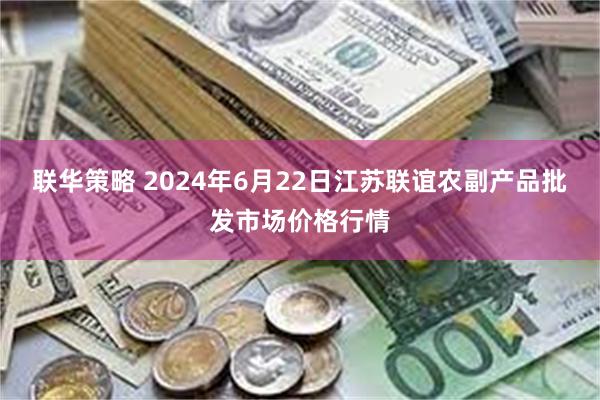 联华策略 2024年6月22日江苏联谊农副产品批发市场价格行情